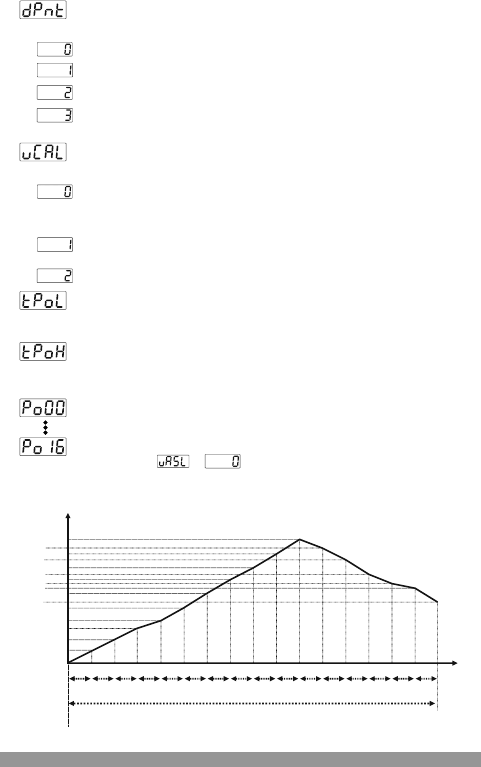 dPnt

0

1

2

3

uCAL

0

1

2

tPoL

tPoH

Po00

Po16

uASL 0